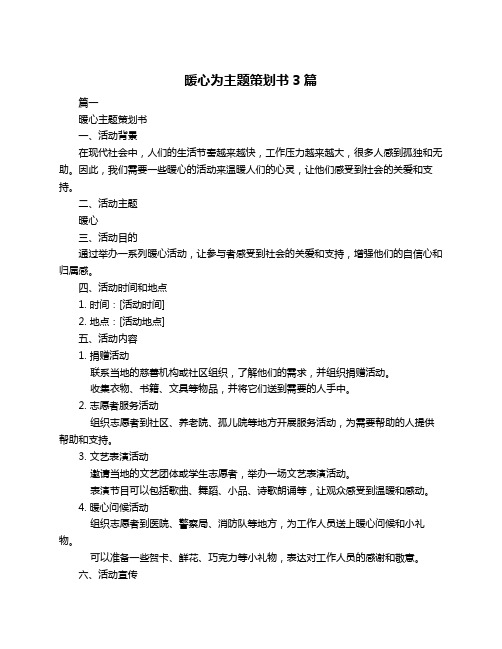 暖心为主题策划书 3 篇

篇一

暖心主题策划书

一、活动背景

在现代社会中，人们的生活节奏越来越快，工作压力越来越大，很多人感到孤独和无助。因此，我们需要一些暖心的活动来温暖人们的心灵，让他们感受到社会的关爱和支持。

二、活动主题

暖心

三、活动目的

通过举办一系列暖心活动，让参与者感受到社会的关爱和支持，增强他们的自信心和归属感。

四、活动时间和地点

1. 时间：[活动时间]

2. 地点：[活动地点]

五、活动内容

1. 捐赠活动

联系当地的慈善机构或社区组织，了解他们的需求，并组织捐赠活动。

收集衣物、书籍、文具等物品，并将它们送到需要的人手中。

2. 志愿者服务活动

组织志愿者到社区、养老院、孤儿院等地方开展服务活动，为需要帮助的人提供帮助和支持。

3. 文艺表演活动

邀请当地的文艺团体或学生志愿者，举办一场文艺表演活动。

表演节目可以包括歌曲、舞蹈、小品、诗歌朗诵等，让观众感受到温暖和感动。

4. 暖心问候活动

组织志愿者到医院、警察局、消防队等地方，为工作人员送上暖心问候和小礼物。

可以准备一些贺卡、鲜花、巧克力等小礼物，表达对工作人员的感谢和敬意。

六、活动宣传